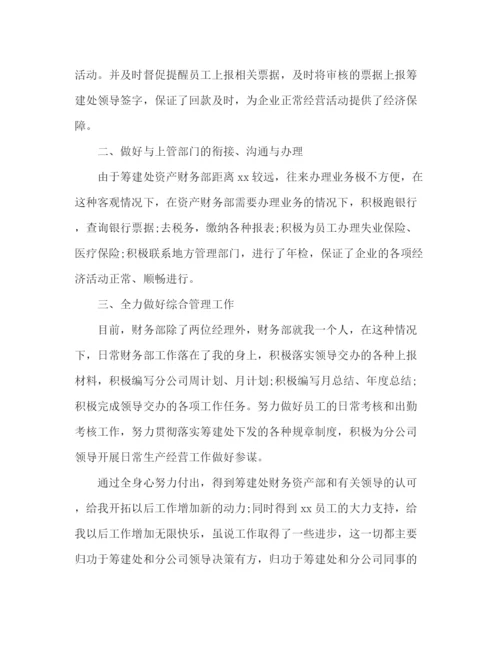 活动。并及时督促提醒员工上报相关票据，及时将审核的票据上报筹建处领导签字，保证了回款及时，为企业正常经营活动提供了经济保障。

二、做好与上管部门的衔接、沟通与办理

由于筹建处资产财务部距离 xx 较远，往来办理业务极不方便，在这种客观情况下，在资产财务部需要办理业务的情况下，积极跑银行，查询银行票据;去税务，缴纳各种报表;积极为员工办理失业保险、医疗保险;积极联系地方管理部门，进行了年检，保证了企业的各项经济活动正常、顺畅进行。

三、全力做好综合管理工作

目前，财务部除了两位经理外，财务部就我一个人，在这种情况下，日常财务部工作落在了我的身上，积极落实领导交办的各种上报材料，积极编写分公司周计划、月计划;积极编写月总结、年度总结;积极完成领导交办的各项工作任务。努力做好员工的日常考核和出勤考核工作，努力贯彻落实筹建处下发的各种规章制度，积极为分公司领导开展日常生产经营工作做好参谋。

通过全身心努力付出，得到筹建处财务资产部和有关领导的认可，给我开拓以后工作增加新的动力;同时得到 xx 员工的大力支持，给我以后工作增加无限快乐，虽说工作取得了一些进步，这一切都主要归功于筹建处和分公司领导决策有方，归功于筹建处和分公司同事的